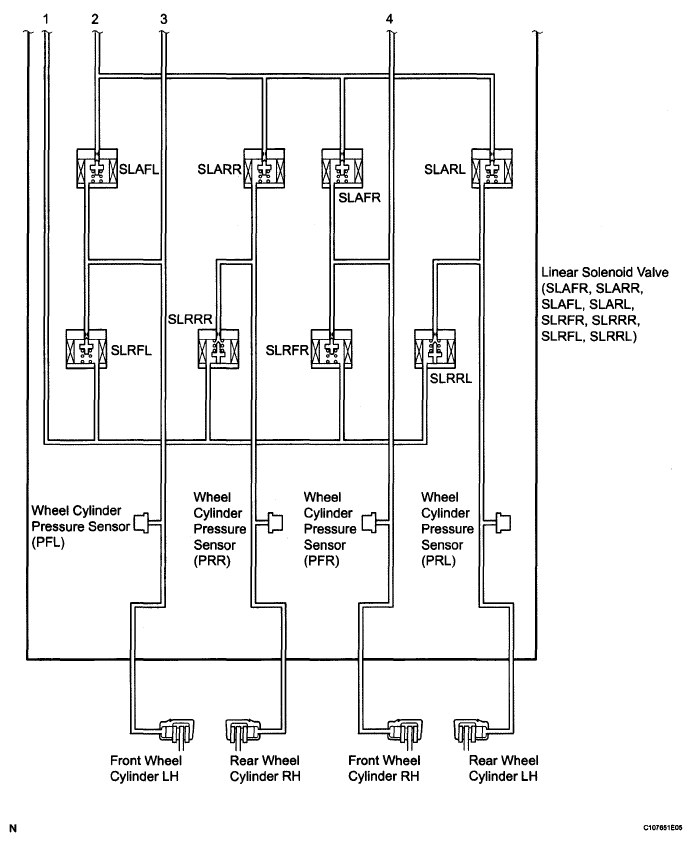 1
2
3
4

SLAFL
SLARR
SLAFR
SLARL

Linear Solenoid Valve (SLAFR, SLARR, SLAFL, SLARL, SLRFR, SLRRR, SLRFL, SLRRL)

SLRFL
SLRRR
SLRFR
SLRRL

Wheel Cylinder Pressure Sensor (PFL)

Wheel Cylinder Pressure Sensor (PRR)

Wheel Cylinder Pressure Sensor (PFR)

Wheel Cylinder Pressure Sensor (PRL)

Front Wheel Cylinder LH

Rear Wheel Cylinder RH

Front Wheel Cylinder RH

Rear Wheel Cylinder LH

N

C107651E05